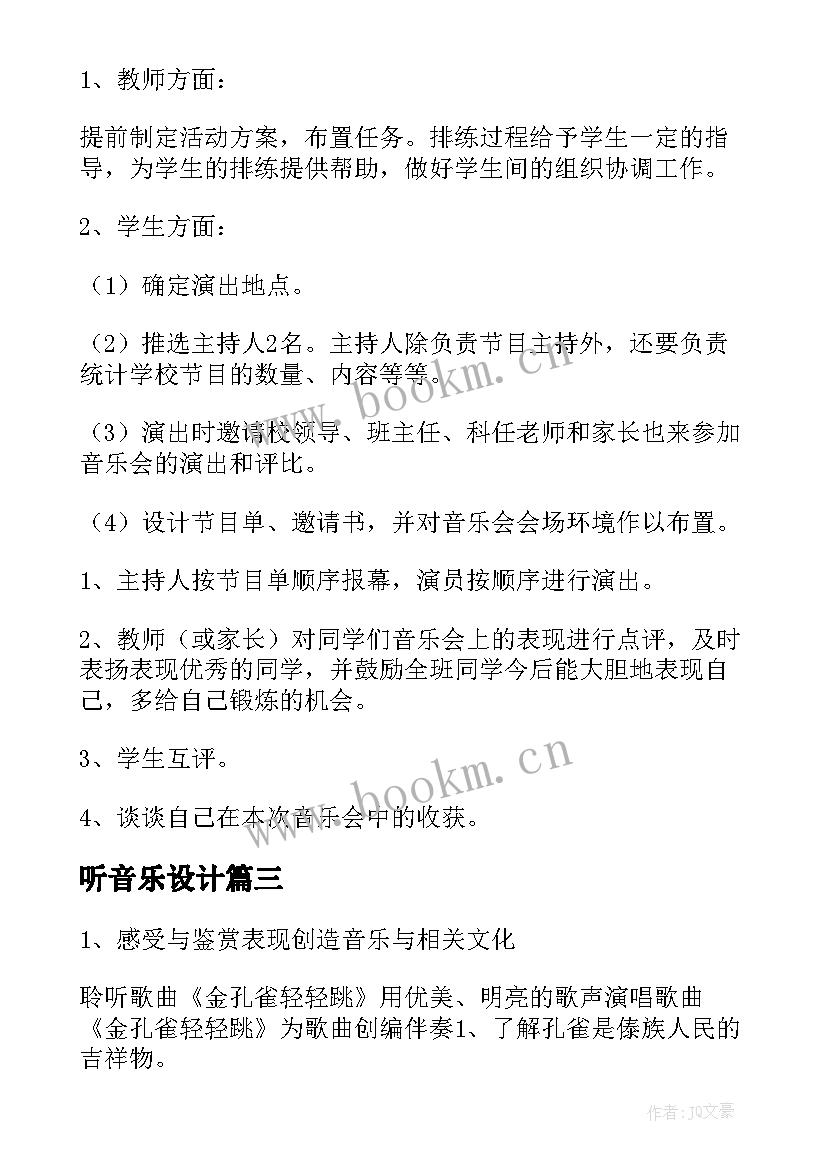 1、教师方面：

提前制定活动方案，布置任务。排练过程给予学生一定的指导，为学生的排练提供帮助，做好学生间的组织协调工作。

2、学生方面：

（1）确定演出地点。

（2）推选主持人2名。主持人除负责节目主持外，还要负责统计学校节目的数量、内容等等。

（3）演出时邀请校领导、班主任、科任老师和家长也来参加音乐会的演出和评比。

（4）设计节目单、邀请书，并对音乐会会场环境作以布置。

1、主持人按节目单顺序报幕，演员按顺序进行演出。

2、教师（或家长）对同学们音乐会上的表现进行点评，及时表扬表现优秀的同学，并鼓励全班同学今后能大胆地表现自己，多给自己锻炼的机会。

3、学生互评。

4、谈谈自己在本次音乐会中的收获。

听音乐设计篇三

1、感受与鉴赏表现创造音乐与相关文化

聆听歌曲《金孔雀轻轻跳》用优美、明亮的歌声演唱歌曲《金孔雀轻轻跳》为歌曲创编伴奏1、了解孔雀是傣族人民的吉祥物。

www.bookm.cn

www.bookm.cn

作者：JQ文豪